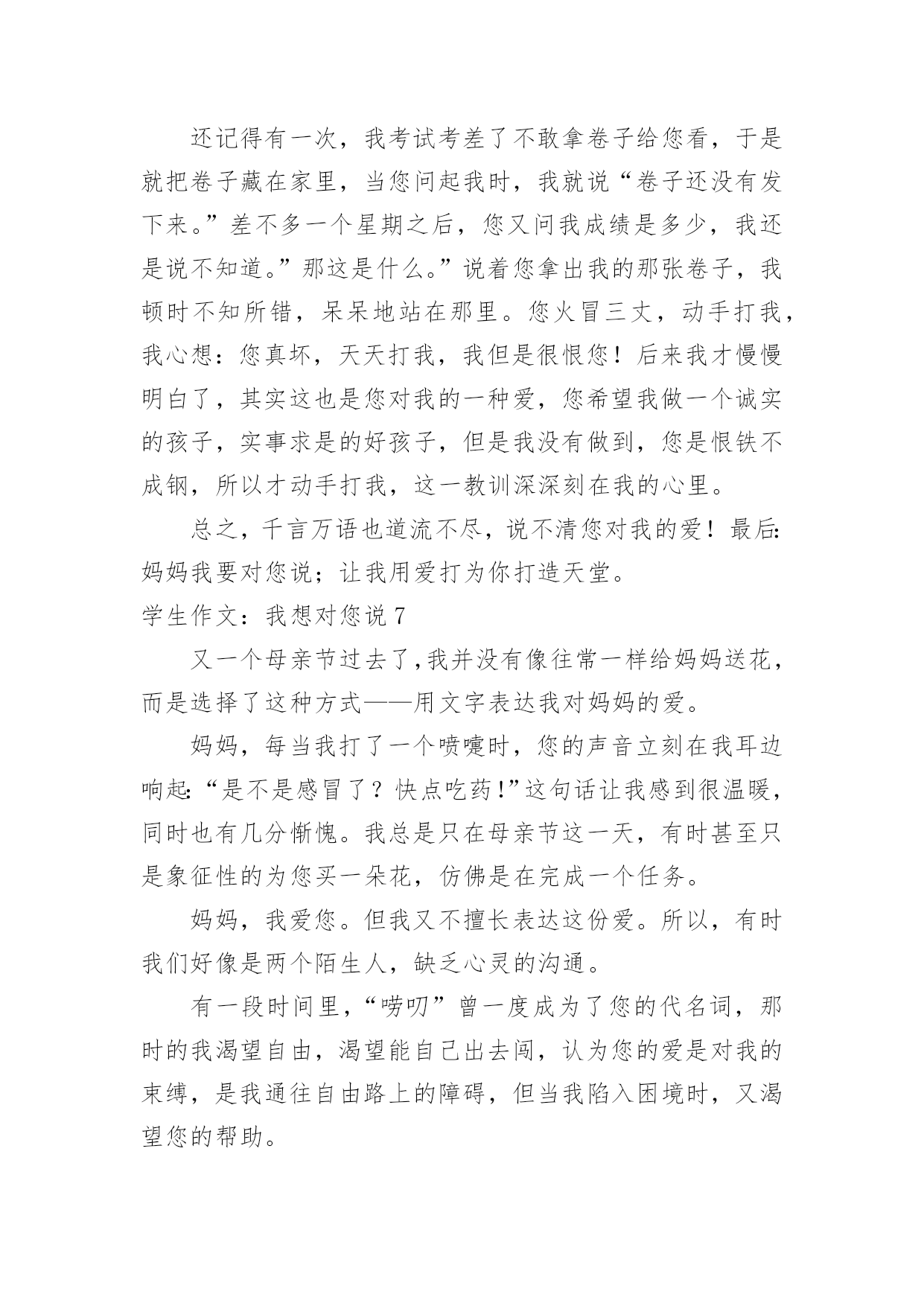 还记得有一次，我考试考差了不敢拿卷子给您看，于是就把卷子藏在家里，当您问起我时，我就说“卷子还没有发下来。”差不多一个星期之后，您又问我成绩是多少，我还是说不知道。”那这是什么。”说着您拿出我的那张卷子，我顿时不知所错，呆呆地站在那里。您火冒三丈，动手打我，我心想：您真坏，天天打我，我但是很恨您！后来我才慢慢明白了，其实这也是您对我的一种爱，您希望我做一个诚实的孩子，实事求是的好孩子，但是我没有做到，您是恨铁不成钢，所以才动手打我，这一教训深深刻在我的心里。

总之，千言万语也道流不尽，说不清您对我的爱！最后：妈妈我要对您说；让我用爱打为你打造天堂。

学生作文：我想对您说 7

又一个母亲节过去了,我并没有像往常一样给妈妈送花，而是选择了这种方式——用文字表达我对妈妈的爱。

妈妈，每当我打了一个喷嚏时，您的声音立刻在我耳边响起：“是不是感冒了？快点吃药!”这句话让我感到很温暖，同时也有几分惭愧。我总是只在母亲节这一天，有时甚至只是象征性的为您买一朵花，仿佛是在完成一个任务。

妈妈，我爱您。但我又不擅长表达这份爱。所以，有时我们好像是两个陌生人，缺乏心灵的沟通。

有一段时间里，“唠叨”曾一度成为了您的代名词，那时的我渴望自由，渴望能自己出去闯，认为您的爱是对我的束缚，是我通往自由路上的障碍，但当我陷入困境时，又渴望您的帮助。